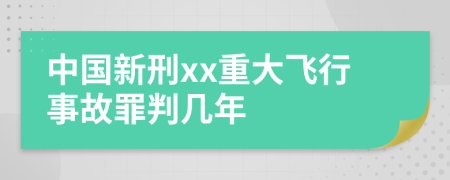 中国新刑xx重大飞行事故罪判几年